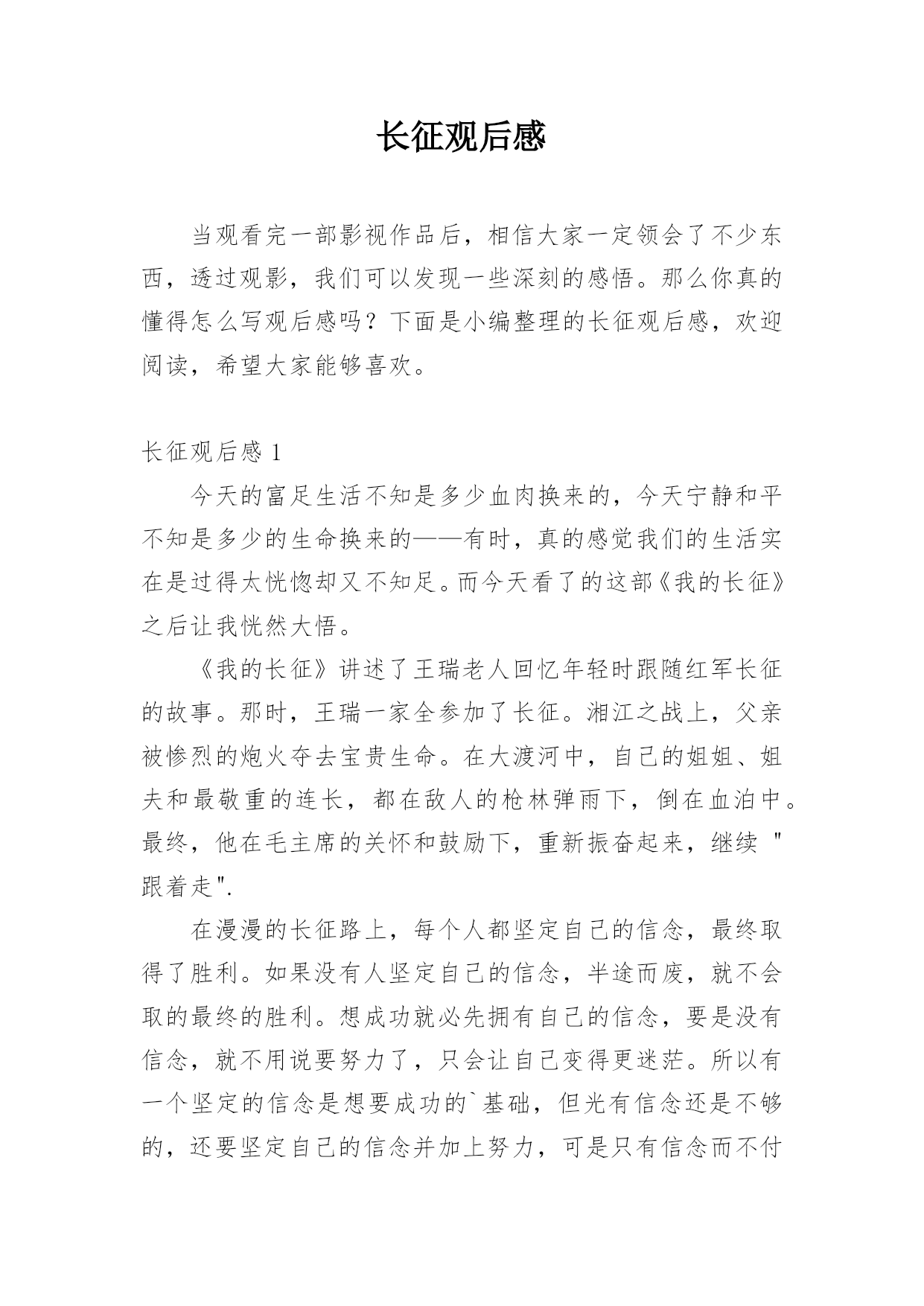 长征观后感

当观看完一部影视作品后，相信大家一定领会了不少东西，透过观影，我们可以发现一些深刻的感悟。那么你真的懂得怎么写观后感吗？下面是小编整理的长征观后感，欢迎阅读，希望大家能够喜欢。

长征观后感 1

今天的富足生活不知是多少血肉换来的，今天宁静和平不知是多少的生命换来的——有时，真的感觉我们的生活实在是过得太恍惚却又不知足。而今天看了的这部《我的长征》之后让我恍然大悟。

《我的长征》讲述了王瑞老人回忆年轻时跟随红军长征的故事。那时，王瑞一家全参加了长征。湘江之战上，父亲被惨烈的炮火夺去宝贵生命。在大渡河中，自己的姐姐、姐夫和最敬重的连长，都在敌人的枪林弹雨下，倒在血泊中。最终，他在毛主席的关怀和鼓励下，重新振奋起来，继续 "跟着走".

在漫漫的长征路上，每个人都坚定自己的信念，最终取得了胜利。如果没有人坚定自己的信念，半途而废，就不会取的最终的胜利。想成功就必先拥有自己的信念，要是没有信念，就不用说要努力了，只会让自己变得更迷茫。所以有一个坚定的信念是想要成功的`基础，但光有信念还是不够的，还要坚定自己的信念并加上努力，可是只有信念而不付